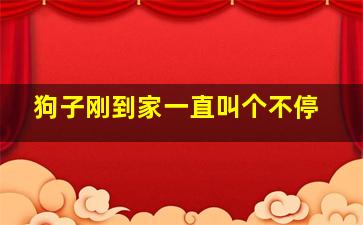 狗子刚到家一直叫个不停